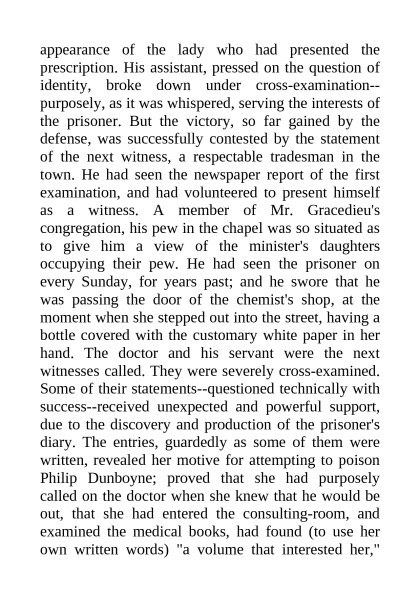 appearance of the lady who had presented the prescription. His assistant, pressed on the question of identity, broke down under cross-examination--purposely, as it was whispered, serving the interests of the prisoner. But the victory, so far gained by the defense, was successfully contested by the statement of the next witness, a respectable tradesman in the town. He had seen the newspaper report of the first examination, and had volunteered to present himself as a witness. A member of Mr. Gracedieu's congregation, his pew in the chapel was so situated as to give him a view of the minister's daughters occupying their pew. He had seen the prisoner on every Sunday, for years past; and he swore that he was passing the door of the chemist's shop, at the moment when she stepped out into the street, having a bottle covered with the customary white paper in her hand. The doctor and his servant were the next witnesses called. They were severely cross-examined. Some of their statements--questioned technically with success--received unexpected and powerful support, due to the discovery and production of the prisoner's diary. The entries, guardedly as some of them were written, revealed her motive for attempting to poison Philip Dunboyne; proved that she had purposely called on the doctor when she knew that he would be out, that she had entered the consulting-room, and examined the medical books, had found (to use her own written words) "a volume that interested her,"